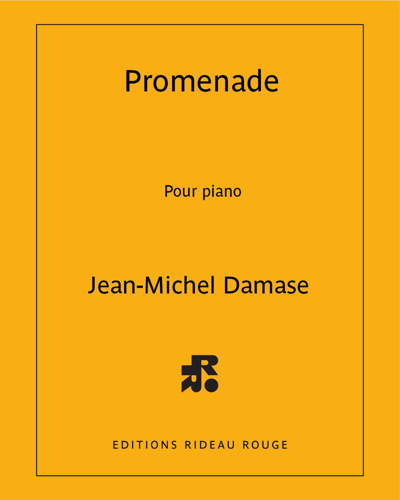 Promenade

Pour piano

Jean-Michel Damase

EDITIONS RIDEAU ROUGE